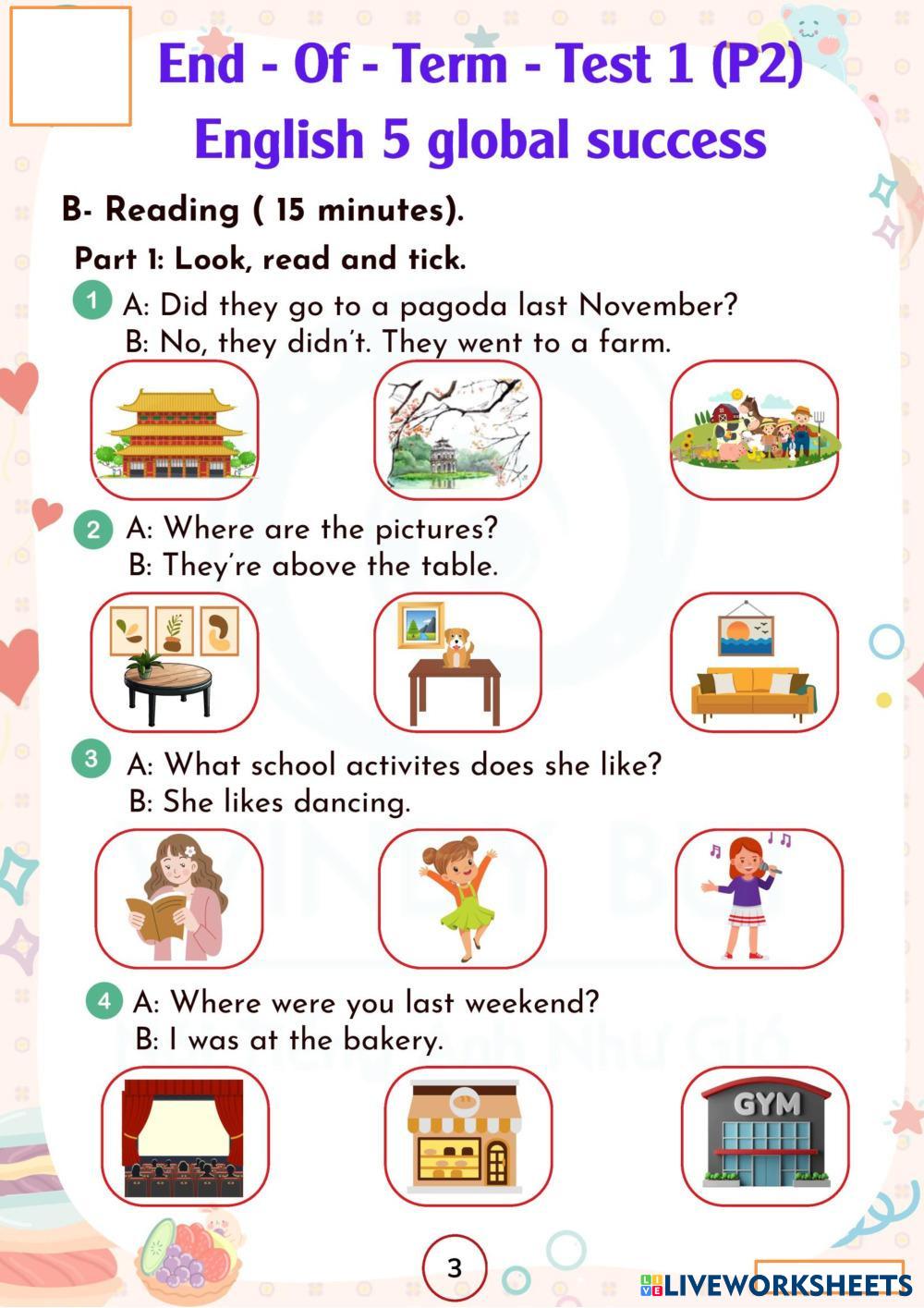 End - Of - Term - Test 1 (P2)
English 5 global success

B- Reading ( 15 minutes).

Part 1: Look, read and tick.

1 A: Did they go to a pagoda last November?
B: No, they didn't. They went to a farm.

2 A: Where are the pictures?
B: They're above the table.

3 A: What school activites does she like?
B: She likes dancing.

4 A: Where were you last weekend?
B: I was at the bakery.

GYM

3

LIVEWORKSHEETS